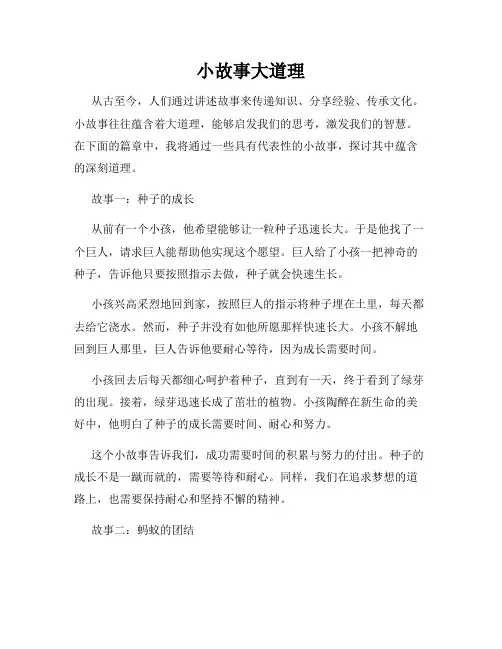 小故事大道理

从古至今，人们通过讲述故事来传递知识、分享经验、传承文化。小故事往往蕴含着大道理，能够启发我们的思考，激发我们的智慧。在下面的篇章中，我将通过一些具有代表性的小故事，探讨其中蕴含的深刻道理。

故事一：种子的成长

从前有一个小孩，他希望能够让一粒种子迅速长大。于是他找了一个巨人，请求巨人能帮助他实现这个愿望。巨人给了小孩一把神奇的种子，告诉他只要按照指示去做，种子就会快速生长。

小孩兴高采烈地回到家，按照巨人的指示将种子埋在土里，每天都去给它浇水。然而，种子并没有如他所愿那样快速长大。小孩不解地回到巨人那里，巨人告诉他要耐心等待，因为成长需要时间。

小孩回去后每天都细心呵护着种子，直到有一天，终于看到了绿芽的出现。接着，绿芽迅速长成了茁壮的植物。小孩陶醉在新生命的美好中，他明白了种子的成长需要时间、耐心和努力。

这个小故事告诉我们，成功需要时间的积累与努力的付出。种子的成长不是一蹴而就的，需要等待和耐心。同样，我们在追求梦想的道路上，也需要保持耐心和坚持不懈的精神。

故事二：蚂蚁的团结